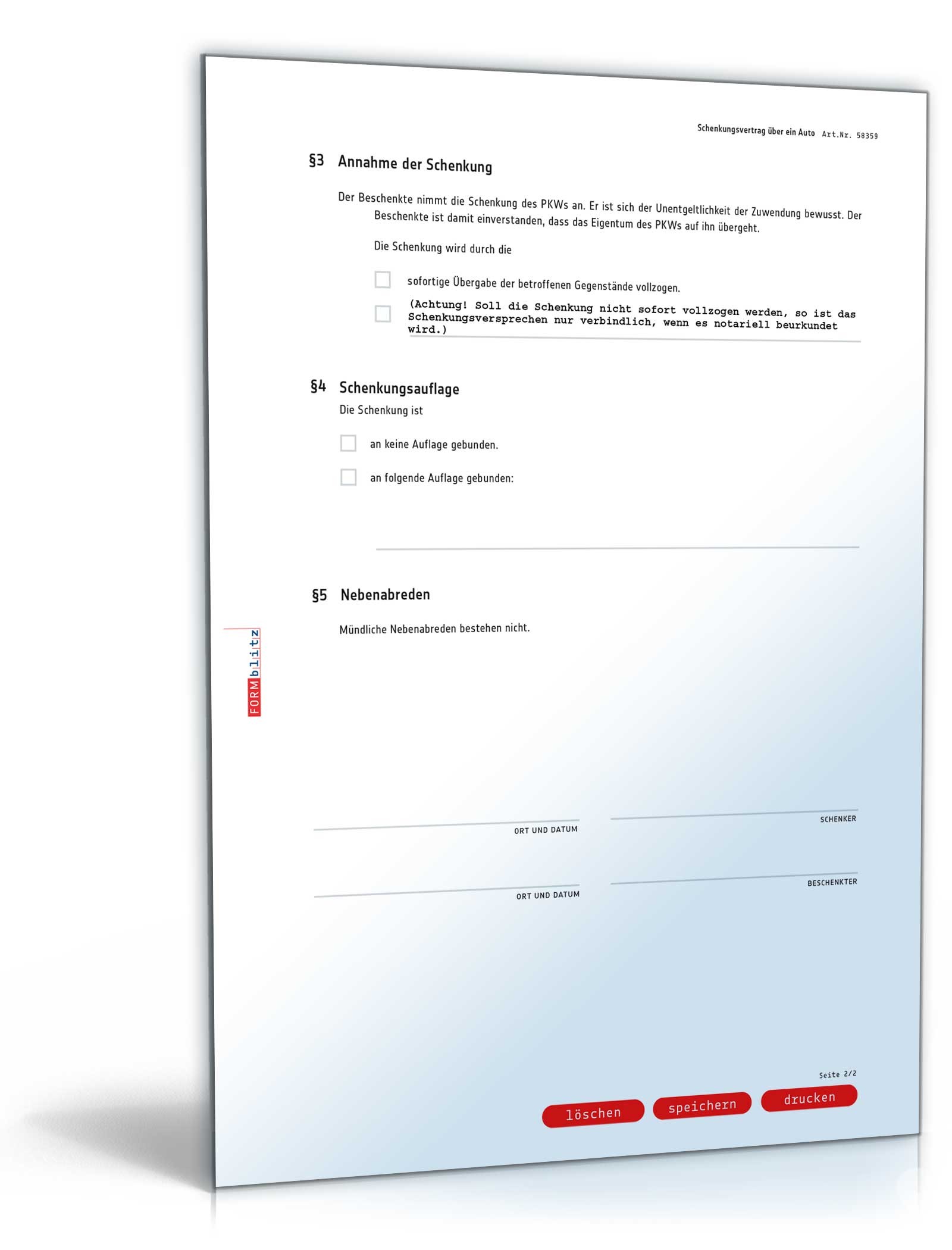 Schenkungsvertrag über ein Auto Art.Nr. 58359

§3 Annahme der Schenkung

Der Beschenkte nimmt die Schenkung des PKWs an. Er ist sich der Unentgeltlichkeit der Zuwendung bewusst. Der Beschenkte ist damit einverstanden, dass das Eigentum des PKWs auf ihn übergeht.

Die Schenkung wird durch die

sofortige Übergabe der betroffenen Gegenstände vollzogen.

(Achtung! Soll die Schenkung nicht sofort vollzogen werden, so ist das Schenkungsversprechen nur verbindlich, wenn es notariell beurkundet wird.)

§4 Schenkungsauflage

Die Schenkung ist

an keine Auflage gebunden.

an folgende Auflage gebunden:

§5 Nebenabreden

Mündliche Nebenabreden bestehen nicht.

FORMblitz

ORT UND DATUM

SCHENKER

ORT UND DATUM

BESCHENKTER

Seite 2/2

löschen speichern drucken